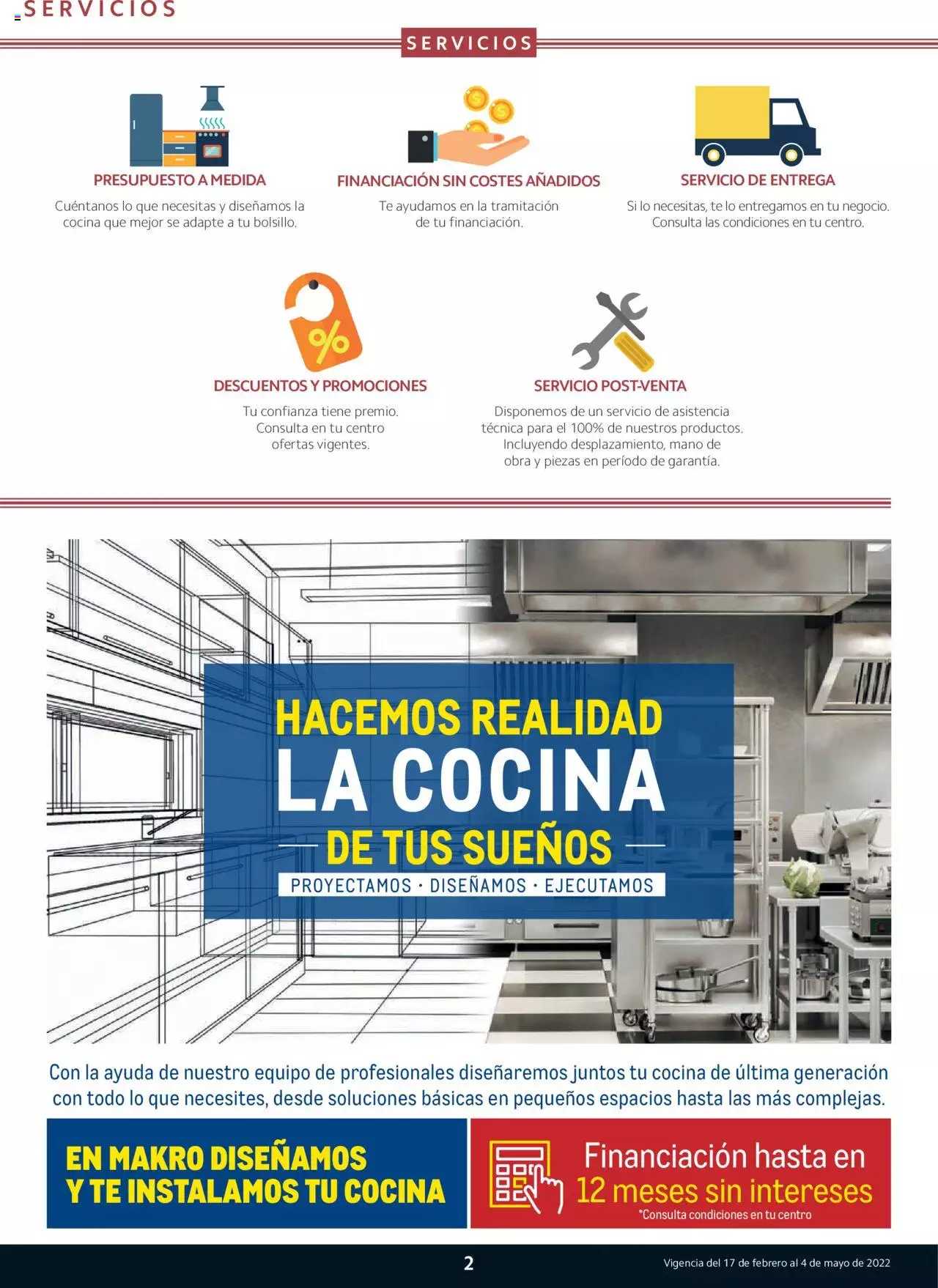 SERVICIOS

SERVICIOS

PRESUPUESTO A MEDIDA
Cuéntanos lo que necesitas y diseñamos la cocina que mejor se adapte a tu bolsillo.

FINANCIACIÓN SIN COSTES AÑADIDOS
Te ayudamos en la tramitación de tu financiación.

SERVICIO DE ENTREGA
Si lo necesitas, te lo entregamos en tu negocio. Consulta las condiciones en tu centro.

DESCUENTOS Y PROMOCIONES
Tu confianza tiene premio. Consulta en tu centro ofertas vigentes.

SERVICIO POST-VENTA
Disponemos de un servicio de asistencia técnica para el 100% de nuestros productos. Incluyendo desplazamiento, mano de obra y piezas en período de garantía.

HACEMOS REALIDAD
LA COCINA
DE TUS SUEÑOS
PROYECTAMOS · DISEÑAMOS · EJECUTAMOS

Con la ayuda de nuestro equipo de profesionales diseñaremos juntos tu cocina de última generación con todo lo que necesites, desde soluciones básicas en pequeños espacios hasta las más complejas.

EN MAKRO DISEÑAMOS Y TE INSTALAMOS TU COCINA

Financiación hasta en 12 meses sin intereses
*Consulta condiciones en tu centro

2

Vigencia del 17 de febrero al 4 de mayo de 2022